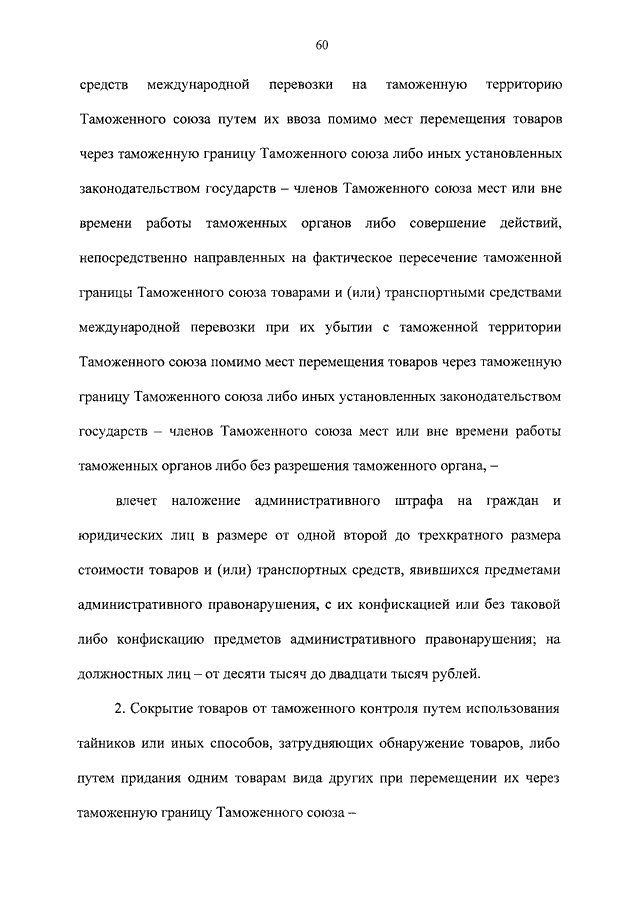 60

средств международной перевозки на таможенную территорию Таможенного союза путем их ввоза помимо мест перемещения товаров через таможенную границу Таможенного союза либо иных установленных законодательством государств – членов Таможенного союза мест или вне времени работы таможенных органов либо совершение действий, непосредственно направленных на фактическое пересечение таможенной границы Таможенного союза товарами и (или) транспортными средствами международной перевозки при их убытии с таможенной территории Таможенного союза помимо мест перемещения товаров через таможенную границу Таможенного союза либо иных установленных законодательством государств – членов Таможенного союза мест или вне времени работы таможенных органов либо без разрешения таможенного органа, –

влечет наложение административного штрафа на граждан и юридических лиц в размере от одной второй до трехкратного размера стоимости товаров и (или) транспортных средств, явившихся предметами административного правонарушения, с их конфискацией или без таковой либо конфискацию предметов административного правонарушения; на должностных лиц – от десяти тысяч до двадцати тысяч рублей.

2. Сокрытие товаров от таможенного контроля путем использования тайников или иных способов, затрудняющих обнаружение товаров, либо путем придания одним товарам вида других при перемещении их через таможенную границу Таможенного союза –